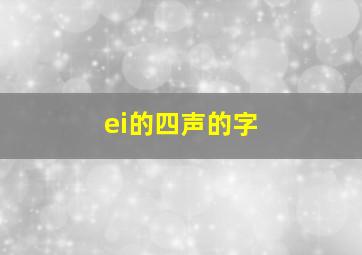 ei的四声的字